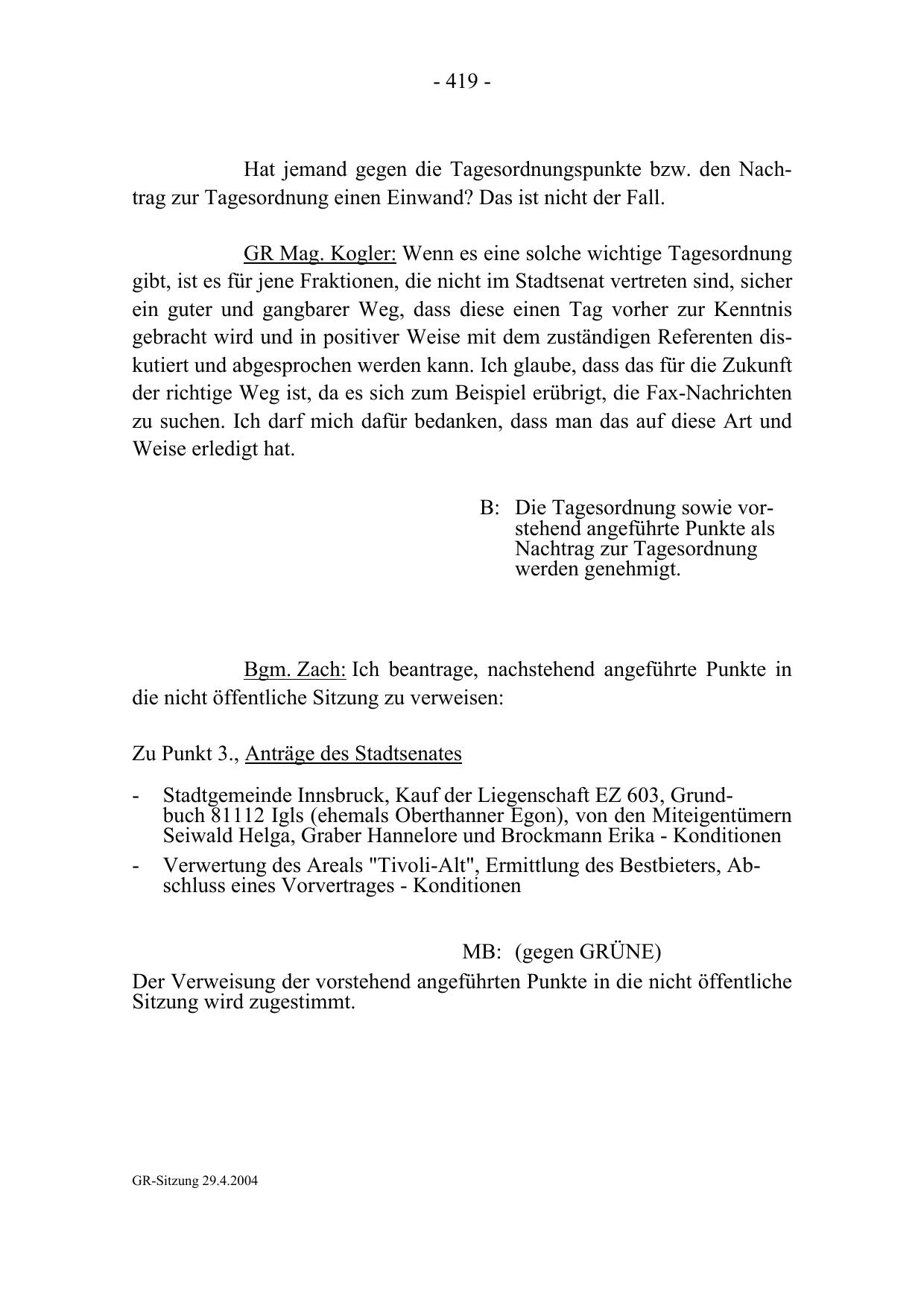 - 419 -

Hat jemand gegen die Tagesordnungspunkte bzw. den Nachtrag zur Tagesordnung einen Einwand? Das ist nicht der Fall.

GR Mag. Kogler: Wenn es eine solche wichtige Tagesordnung gibt, ist es für jene Fraktionen, die nicht im Stadtsenat vertreten sind, sicher ein guter und gangbarer Weg, dass diese einen Tag vorher zur Kenntnis gebracht wird und in positiver Weise mit dem zuständigen Referenten diskutiert und abgesprochen werden kann. Ich glaube, dass das für die Zukunft der richtige Weg ist, da es sich zum Beispiel erübrigt, die Fax-Nachrichten zu suchen. Ich darf mich dafür bedanken, dass man das auf diese Art und Weise erledigt hat.

B: Die Tagesordnung sowie vorstehend angeführte Punkte als Nachtrag zur Tagesordnung werden genehmigt.

Bgm. Zach: Ich beantrage, nachstehend angeführte Punkte in die nicht öffentliche Sitzung zu verweisen:

Zu Punkt 3., Anträge des Stadtsenates

- Stadtgemeinde Innsbruck, Kauf der Liegenschaft EZ 603, Grundbuch 81112 Igls (ehemals Oberthanner Egon), von den Miteigentümern Seiwald Helga, Graber Hannelore und Brockmann Erika - Konditionen
- Verwertung des Areals "Tivoli-Alt", Ermittlung des Bestbieters, Abschluss eines Vorvertrages - Konditionen

MB: (gegen GRÜNE)
Der Verweisung der vorstehend angeführten Punkte in die nicht öffentliche Sitzung wird zugestimmt.

GR-Sitzung 29.4.2004